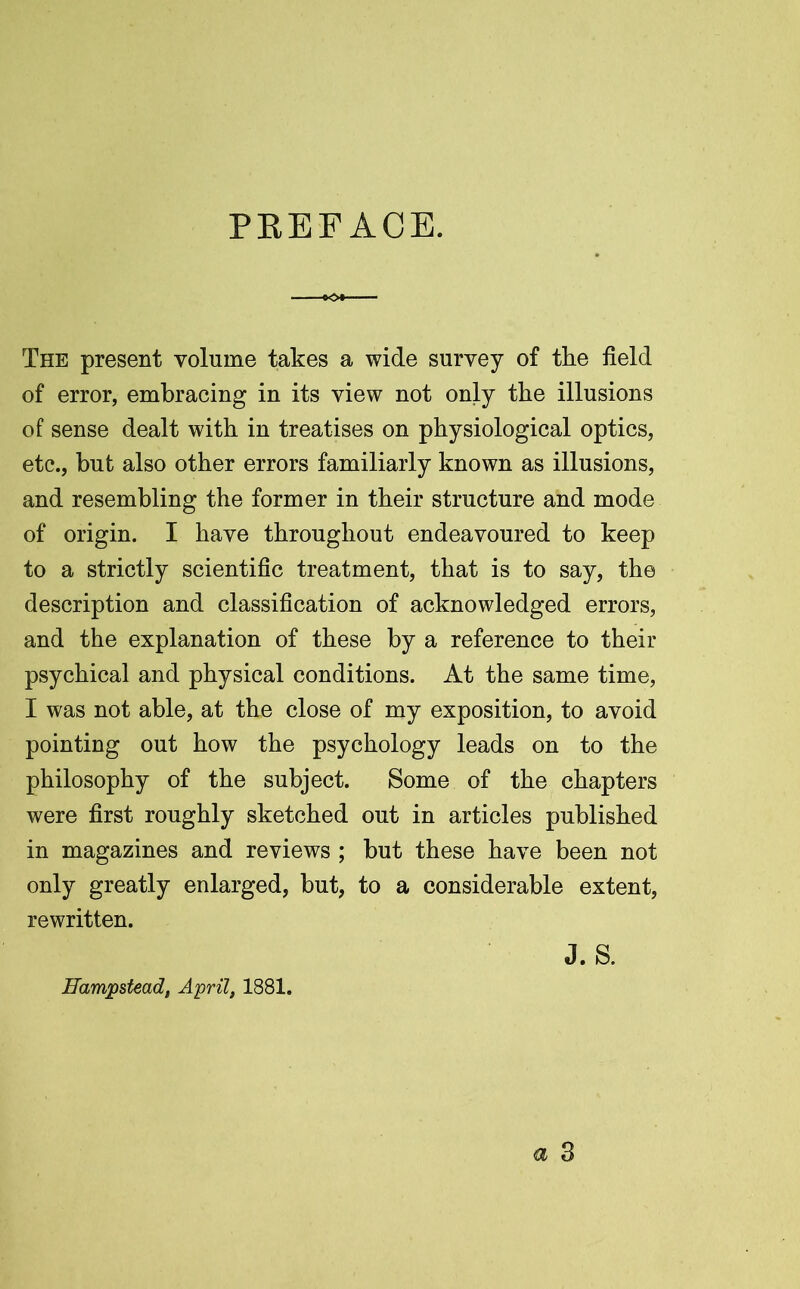 PREFACE.

The present volume takes a wide survey of the field of error, embracing in its view not only the illusions of sense dealt with in treatises on physiological optics, etc., but also other errors familiarly known as illusions, and resembling the former in their structure and mode of origin. I have throughout endeavoured to keep to a strictly scientific treatment, that is to say, the description and classification of acknowledged errors, and the explanation of these by a reference to their psychical and physical conditions. At the same time, I was not able, at the close of my exposition, to avoid pointing out how the psychology leads on to the philosophy of the subject. Some of the chapters were first roughly sketched out in articles published in magazines and reviews ; but these have been not only greatly enlarged, but, to a considerable extent, rewritten.

J. S.

Hampstead, April, 1881.

a 3